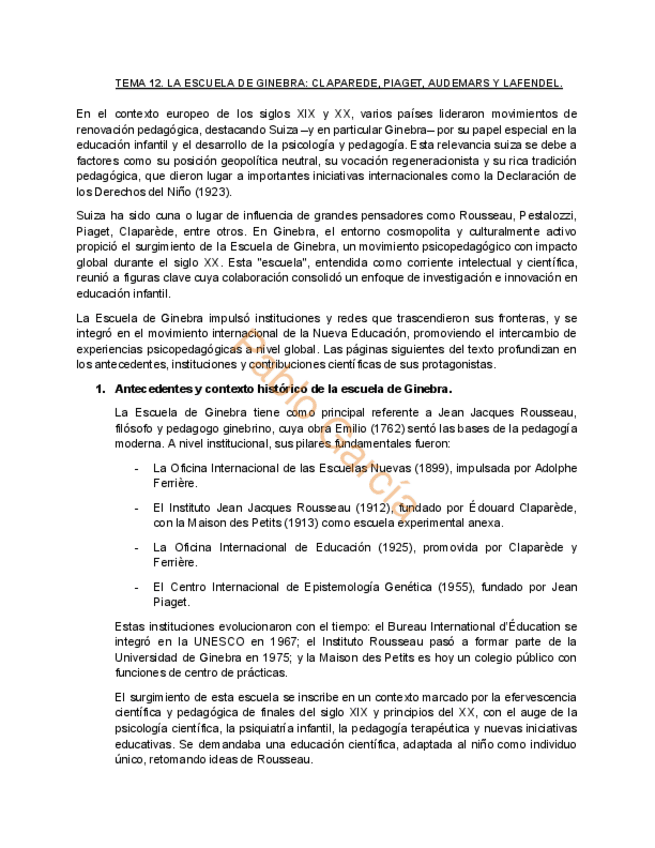 TEMA 12. LA ESCUELA DE GINEBRA: CLAPAREDE, PIAGET, AUDEMARS Y LAFENDEL.

En el contexto europeo de los siglos XIX y XX, varios países lideraron movimientos de renovación pedagógica, destacando Suiza –y en particular Ginebra– por su papel especial en la educación infantil y el desarrollo de la psicología y pedagogía. Esta relevancia suiza se debe a factores como su posición geopolítica neutral, su vocación regeneracionista y su rica tradición pedagógica, que dieron lugar a importantes iniciativas internacionales como la Declaración de los Derechos del Niño (1923).

Suiza ha sido cuna o lugar de influencia de grandes pensadores como Rousseau, Pestalozzi, Piaget, Claparède, entre otros. En Ginebra, el entorno cosmopolita y culturalmente activo propició el surgimiento de la Escuela de Ginebra, un movimiento psicopedagógico con impacto global durante el siglo XX. Esta "escuela", entendida como corriente intelectual y científica, reunió a figuras clave cuya colaboración consolidó un enfoque de investigación e innovación en educación infantil.

La Escuela de Ginebra impulsó instituciones y redes que trascendieron sus fronteras, y se integró en el movimiento internacional de la Nueva Educación, promoviendo el intercambio de experiencias psicopedagógicas a nivel global. Las páginas siguientes del texto profundizan en los antecedentes, instituciones y contribuciones científicas de sus protagonistas.

1. Antecedentes y contexto histórico de la escuela de Ginebra.

La Escuela de Ginebra tiene como principal referente a Jean Jacques Rousseau, filósofo y pedagogo ginebrino, cuya obra Emilio (1762) sentó las bases de la pedagogía moderna. A nivel institucional, sus pilares fundamentales fueron:

- La Oficina Internacional de las Escuelas Nuevas (1899), impulsada por Adolphe Ferrière.

- El Instituto Jean Jacques Rousseau (1912), fundado por Édouard Claparède, con la Maison des Petits (1913) como escuela experimental anexa.

- La Oficina Internacional de Educación (1925), promovida por Claparède y Ferrière.

- El Centro Internacional de Epistemología Genética (1955), fundado por Jean Piaget.

Estas instituciones evolucionaron con el tiempo: el Bureau International d'Éducation se integró en la UNESCO en 1967; el Instituto Rousseau pasó a formar parte de la Universidad de Ginebra en 1975; y la Maison des Petits es hoy un colegio público con funciones de centro de prácticas.

El surgimiento de esta escuela se inscribe en un contexto marcado por la efervescencia científica y pedagógica de finales del siglo XIX y principios del XX, con el auge de la psicología científica, la psiquiatría infantil, la pedagogía terapéutica y nuevas iniciativas educativas. Se demandaba una educación científica, adaptada al niño como individuo único, retomando ideas de Rousseau.

Pablo García